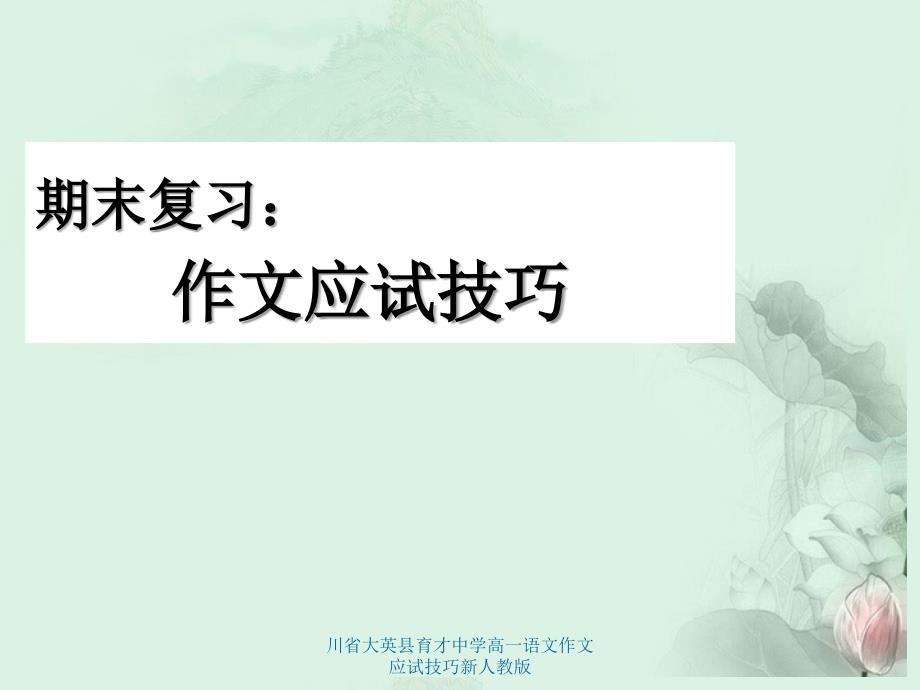 期末复习：

作文应试技巧

川省大英县育才中学高一语文作文应试技巧新人教版